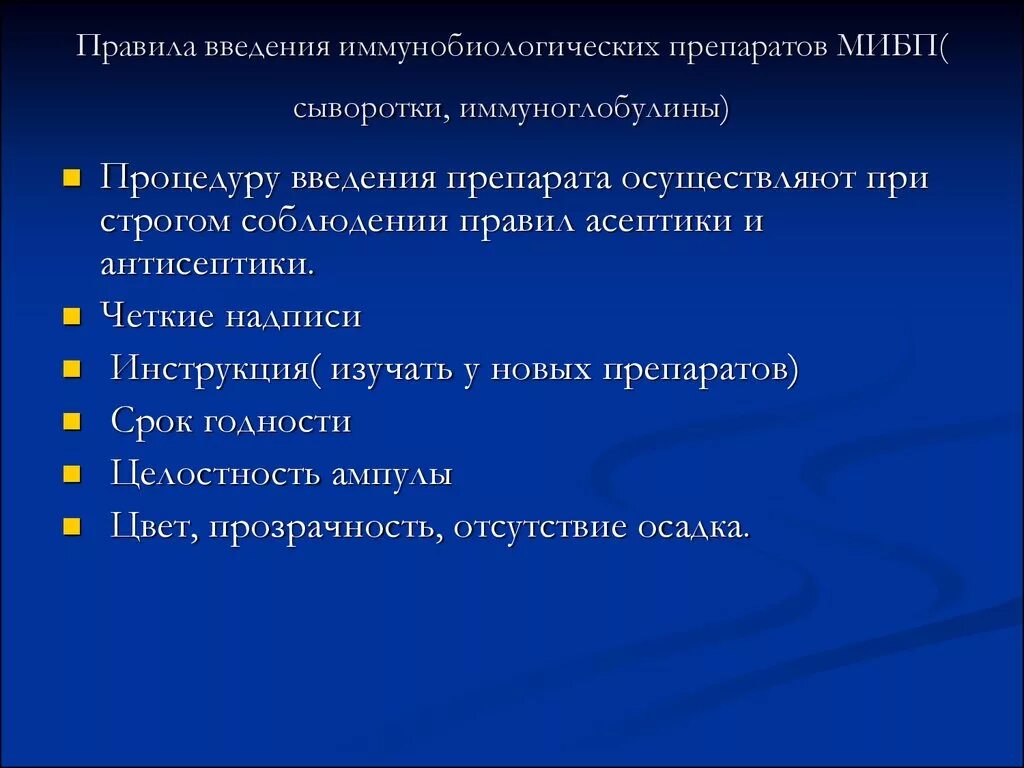 Правила введения иммунобиологических препаратов МИБП( сыворотки, иммуноглобулины)

Процедуру введения препарата осуществляют при строгом соблюдении правил асептики и антисептики.

Четкие надписи

Инструкция( изучать у новых препаратов)

Срок годности

Целостность ампулы

Цвет, прозрачность, отсутствие осадка.